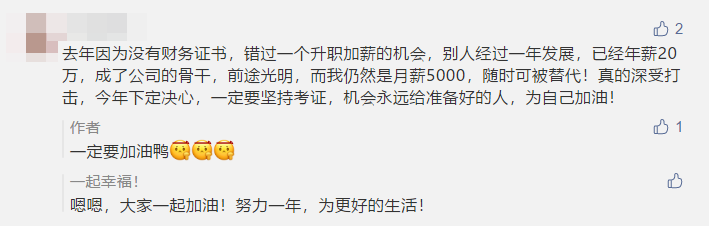 2

去年因为没有财务证书，错过一个升职加薪的机会，别人经过一年发展，已经年薪20万，成了公司的骨干，前途光明，而我仍然是月薪5000，随时可被替代！真的深受打击，今年下定决心，一定要坚持考证，机会永远给准备好的人，为自己加油！

作者

1

一定要加油鸭

一起幸福！

嗯嗯，大家一起加油！努力一年，为更好的生活！